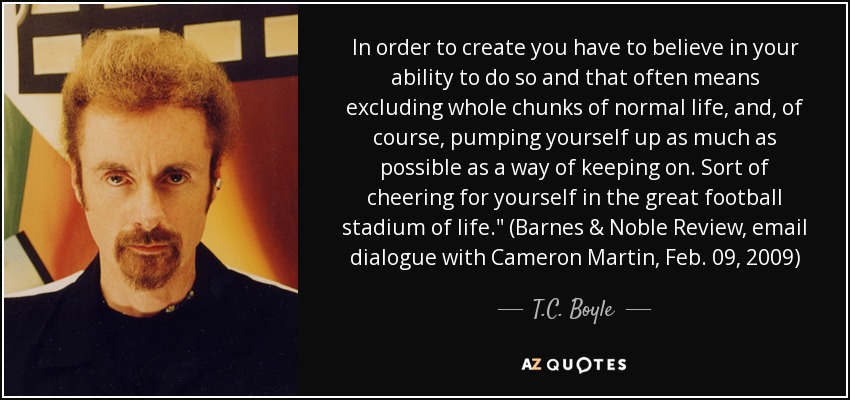 In order to create you have to believe in your ability to do so and that often means excluding whole chunks of normal life, and, of course, pumping yourself up as much as possible as a way of keeping on. Sort of cheering for yourself in the great football stadium of life." (Barnes & Noble Review, email dialogue with Cameron Martin, Feb. 09, 2009)

— T.C. Boyle —

AZ QUOTES